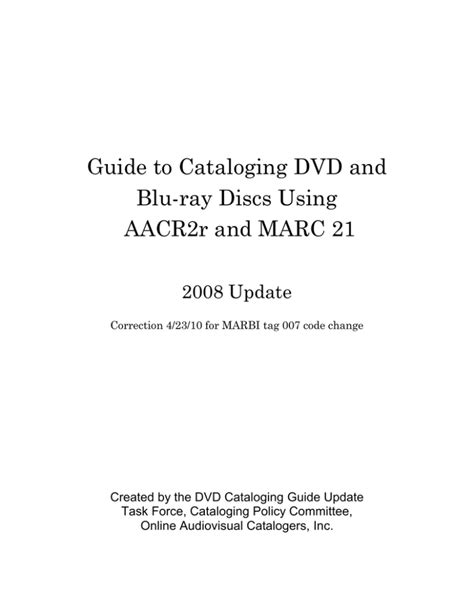 Guide to Cataloging DVD and
Blu-ray Discs Using
AACR2r and MARC 21

2008 Update

Correction 4/23/10 for MARBI tag 007 code change

Created by the DVD Cataloging Guide Update
Task Force, Cataloging Policy Committee,
Online Audiovisual Catalogers, Inc.